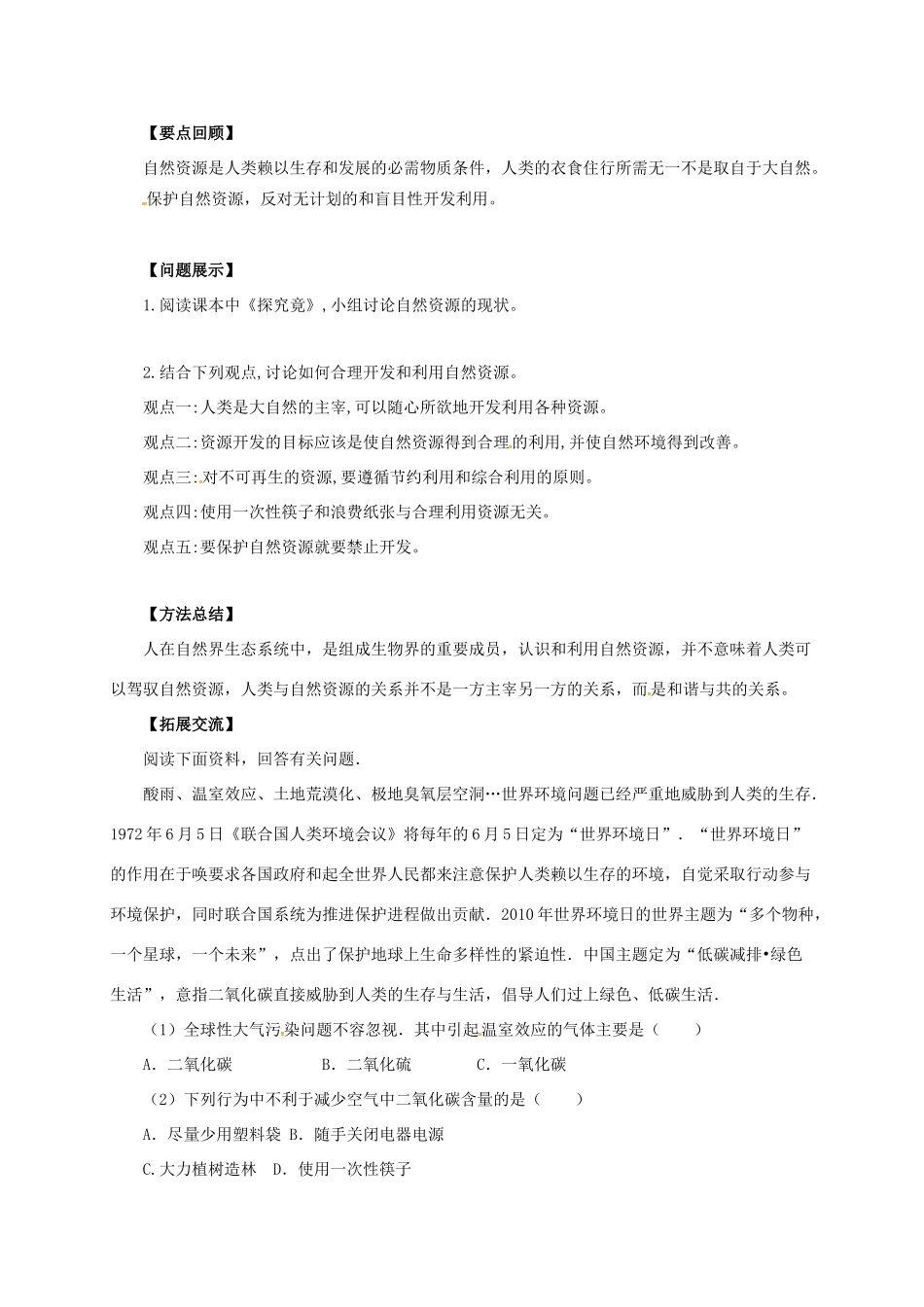 【要点回顾】

自然资源是人类赖以生存和发展的必需物质条件，人类的衣食住行所需无一不是取自于大自然。保护自然资源，反对无计划的和盲目性开发利用。

【问题展示】

1.阅读课本中《探究竟》,小组讨论自然资源的现状。

2.结合下列观点,讨论如何合理开发和利用自然资源。

观点一:人类是大自然的主宰,可以随心所欲地开发利用各种资源。

观点二:资源开发的目标应该是使自然资源得到合理的利用,并使自然环境得到改善。

观点三:对不可再生的资源,要遵循节约利用和综合利用的原则。

观点四:使用一次性筷子和浪费纸张与合理利用资源无关。

观点五:要保护自然资源就要禁止开发。

【方法总结】

人在自然界生态系统中，是组成生物界的重要成员，认识和利用自然资源，并不意味着人类可以驾驭自然资源，人类与自然资源的关系并不是一方主宰另一方的关系，而是和谐与共的关系。

【拓展交流】

阅读下面资料，回答有关问题.

酸雨、温室效应、土地荒漠化、极地臭氧层空洞…世界环境问题已经严重地威胁到人类的生存.1972年6月5日《联合国人类环境会议》将每年的6月5日定为“世界环境日”．“世界环境日”的作用在于唤要求各国政府和起全世界人民都来注意保护人类赖以生存的环境，自觉采取行动参与环境保护，同时联合国系统为推进保护进程做出贡献．2010年世界环境日的世界主题为“多个物种，一个星球，一个未来”，点出了保护地球上生命多样性的紧迫性．中国主题定为“低碳减排•绿色生活”，意指二氧化碳直接威胁到人类的生存与生活，倡导人们过上绿色、低碳生活.

（1）全球性大气污染问题不容忽视．其中引起温室效应的气体主要是（　　）

A．二氧化碳　　B．二氧化硫　　C．一氧化碳

（2）下列行为中不利于减少空气中二氧化碳含量的是（　　）

A．尽量少用塑料袋 B．随手关闭电器电源

C.大力植树造林　D．使用一次性筷子